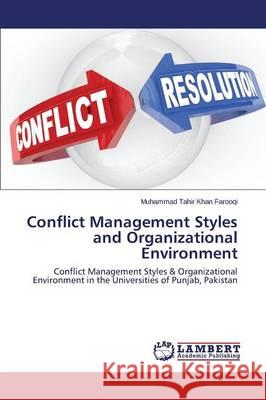 CONFLICT

RESOLUTION

Muhammad Tahir Khan Farooqi

Conflict Management Styles and Organizational Environment

Conflict Management Styles & Organizational Environment in the Universities of Punjab, Pakistan

LAP LAMBERT Academic Publishing

Kraina Książek